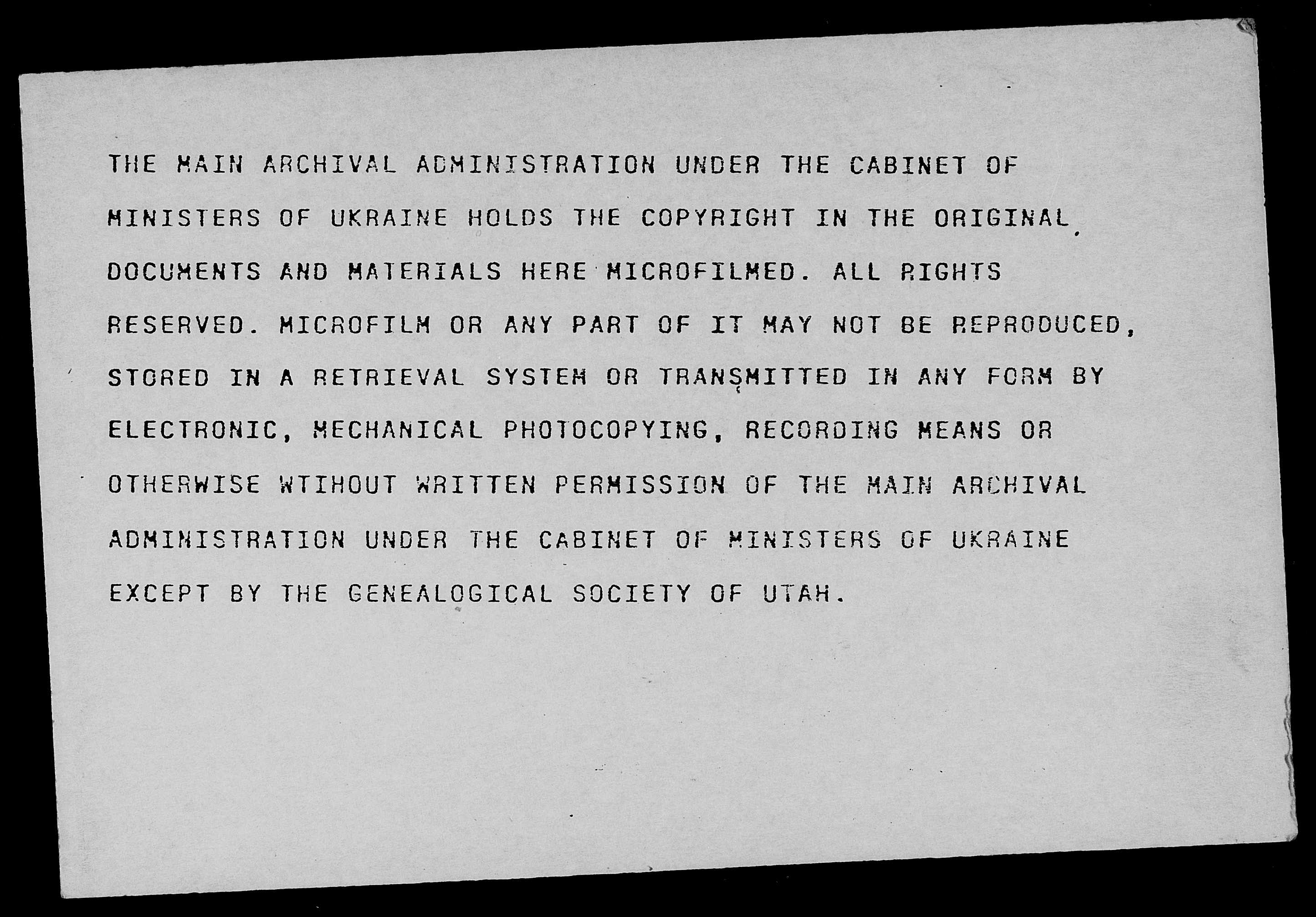 THE MAIN ARCHIVAL ADMINISTRATION UNDER THE CABINET OF MINISTERS OF UKRAINE HOLDS THE COPYRIGHT IN THE ORIGINAL DOCUMENTS AND MATERIALS HERE MICROFILMED. ALL RIGHTS RESERVED. MICROFILM OR ANY PART OF IT MAY NOT BE REPRODUCED, STORED IN A RETRIEVAL SYSTEM OR TRANSMITTED IN ANY FORM BY ELECTRONIC, MECHANICAL PHOTOCOPYING, RECORDING MEANS OR OTHERWISE WTIHOUT WRITTEN PERMISSION OF THE MAIN ARCHIVAL ADMINISTRATION UNDER THE CABINET OF MINISTERS OF UKRAINE EXCEPT BY THE GENEALOGICAL SOCIETY OF UTAH.